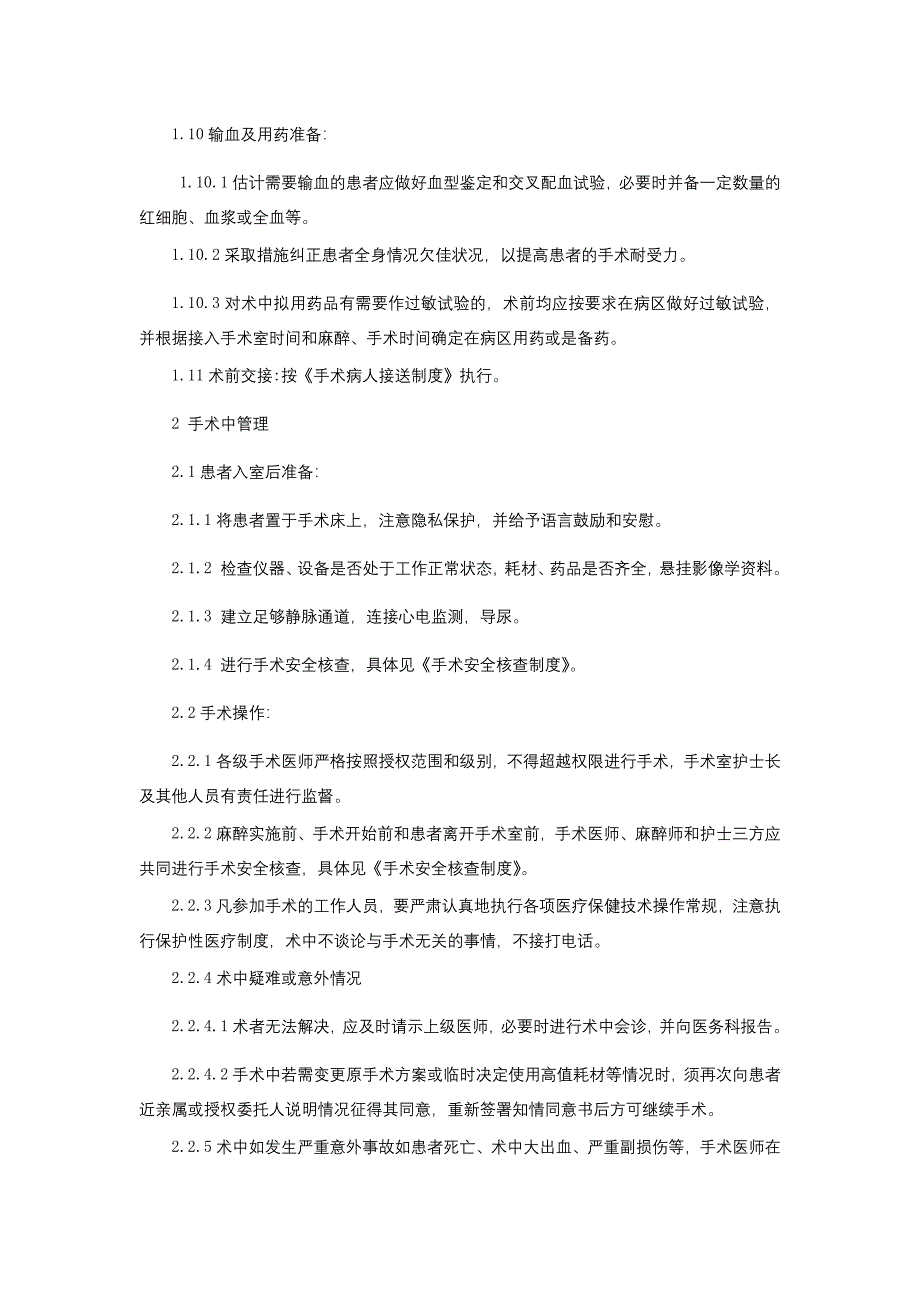 1.10 输血及用药准备:

1.10.1 估计需要输血的患者应做好血型鉴定和交叉配血试验，必要时并备一定数量的红细胞、血浆或全血等。

1.10.2 采取措施纠正患者全身情况欠佳状况，以提高患者的手术耐受力。

1.10.3 对术中拟用药品有需要作过敏试验的，术前均应按要求在病区做好过敏试验，并根据接入手术室时间和麻醉、手术时间确定在病区用药或是备药。

1.11 术前交接:按《手术病人接送制度》执行。

2 手术中管理

2.1 患者入室后准备:

2.1.1 将患者置于手术床上，注意隐私保护，并给予语言鼓励和安慰。

2.1.2 检查仪器、设备是否处于工作正常状态，耗材、药品是否齐全，悬挂影像学资料。

2.1.3 建立足够静脉通道，连接心电监测，导尿。

2.1.4 进行手术安全核查，具体见《手术安全核查制度》。

2.2 手术操作:

2.2.1 各级手术医师严格按照授权范围和级别，不得超越权限进行手术，手术室护士长及其他人员有责任进行监督。

2.2.2 麻醉实施前、手术开始前和患者离开手术室前，手术医师、麻醉师和护士三方应共同进行手术安全核查，具体见《手术安全核查制度》。

2.2.3 凡参加手术的工作人员，要严肃认真地执行各项医疗保健技术操作常规，注意执行保护性医疗制度，术中不谈论与手术无关的事情，不接打电话。

2.2.4 术中疑难或意外情况

2.2.4.1 术者无法解决，应及时请示上级医师，必要时进行术中会诊，并向医务科报告。

2.2.4.2 手术中若需变更原手术方案或临时决定使用高值耗材等情况时，须再次向患者近亲属或授权委托人说明情况征得其同意，重新签署知情同意书后方可继续手术。

2.2.5 术中如发生严重意外事故如患者死亡、术中大出血、严重副损伤等，手术医师在